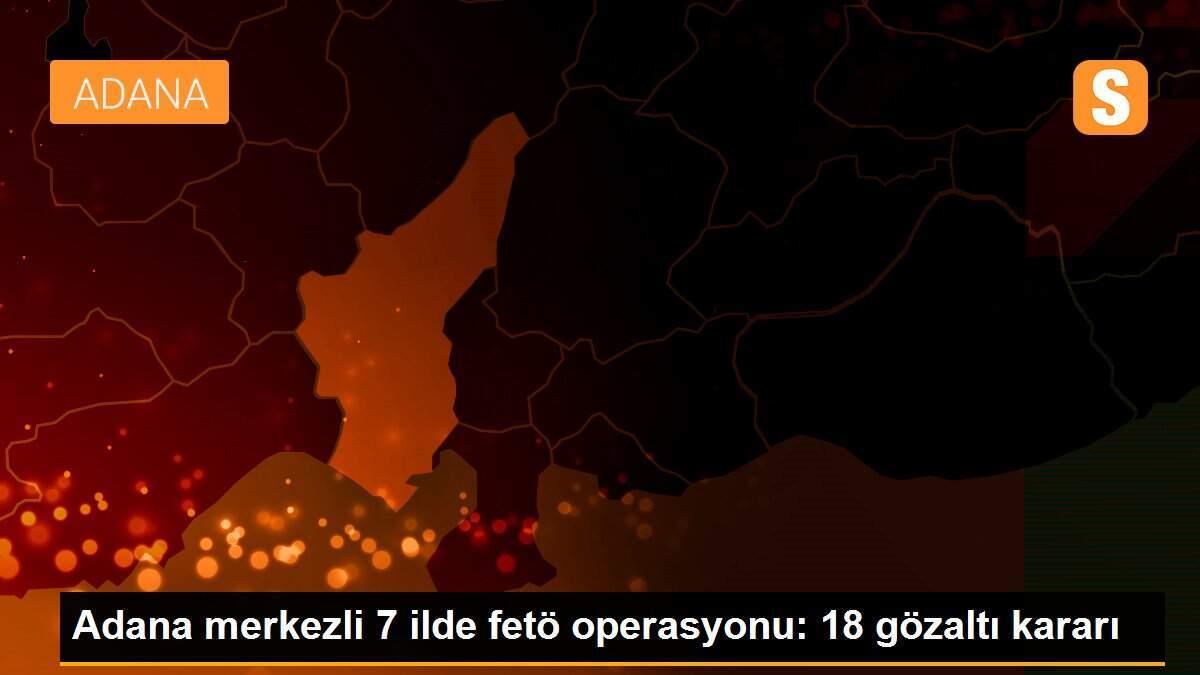 ADANA

S

Adana merkezli 7 ilde fetö operasyonu: 18 gözaltı kararı